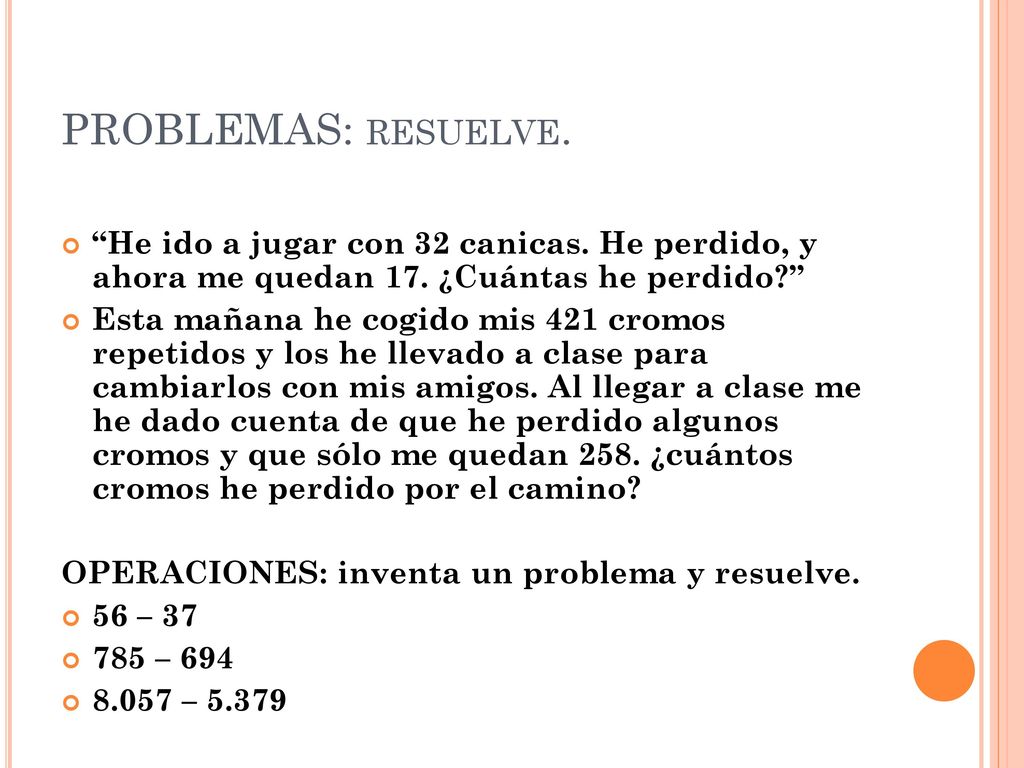 PROBLEMAS: RESUELVE.

“He ido a jugar con 32 canicas. He perdido, y ahora me quedan 17. ¿Cuántas he perdido?”

Esta mañana he cogido mis 421 cromos repetidos y los he llevado a clase para cambiarlos con mis amigos. Al llegar a clase me he dado cuenta de que he perdido algunos cromos y que sólo me quedan 258. ¿cuántos cromos he perdido por el camino?

OPERACIONES: inventa un problema y resuelve.

56 – 37

785 – 694

8.057 – 5.379